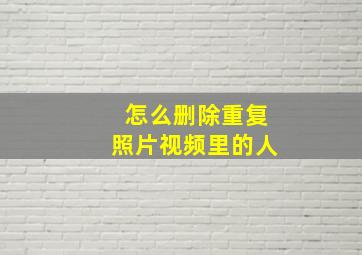 怎么删除重复
照片视频里的人